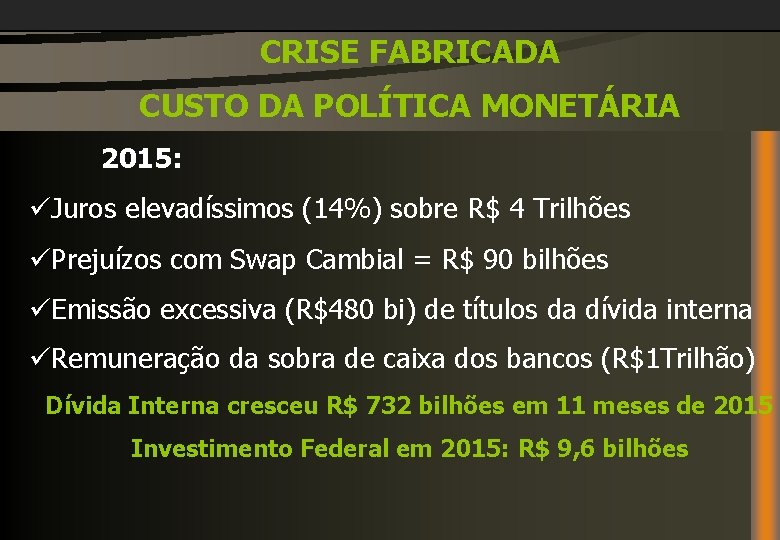 CRISE FABRICADA
CUSTO DA POLÍTICA MONETÁRIA

2015:

✓Juros elevadíssimos (14%) sobre R$ 4 Trilhões

✓Prejuízos com Swap Cambial = R$ 90 bilhões

✓Emissão excessiva (R$480 bi) de títulos da dívida interna

✓Remuneração da sobra de caixa dos bancos (R$1Trilhão)

Dívida Interna cresceu R$ 732 bilhões em 11 meses de 2015

Investimento Federal em 2015: R$ 9,6 bilhões